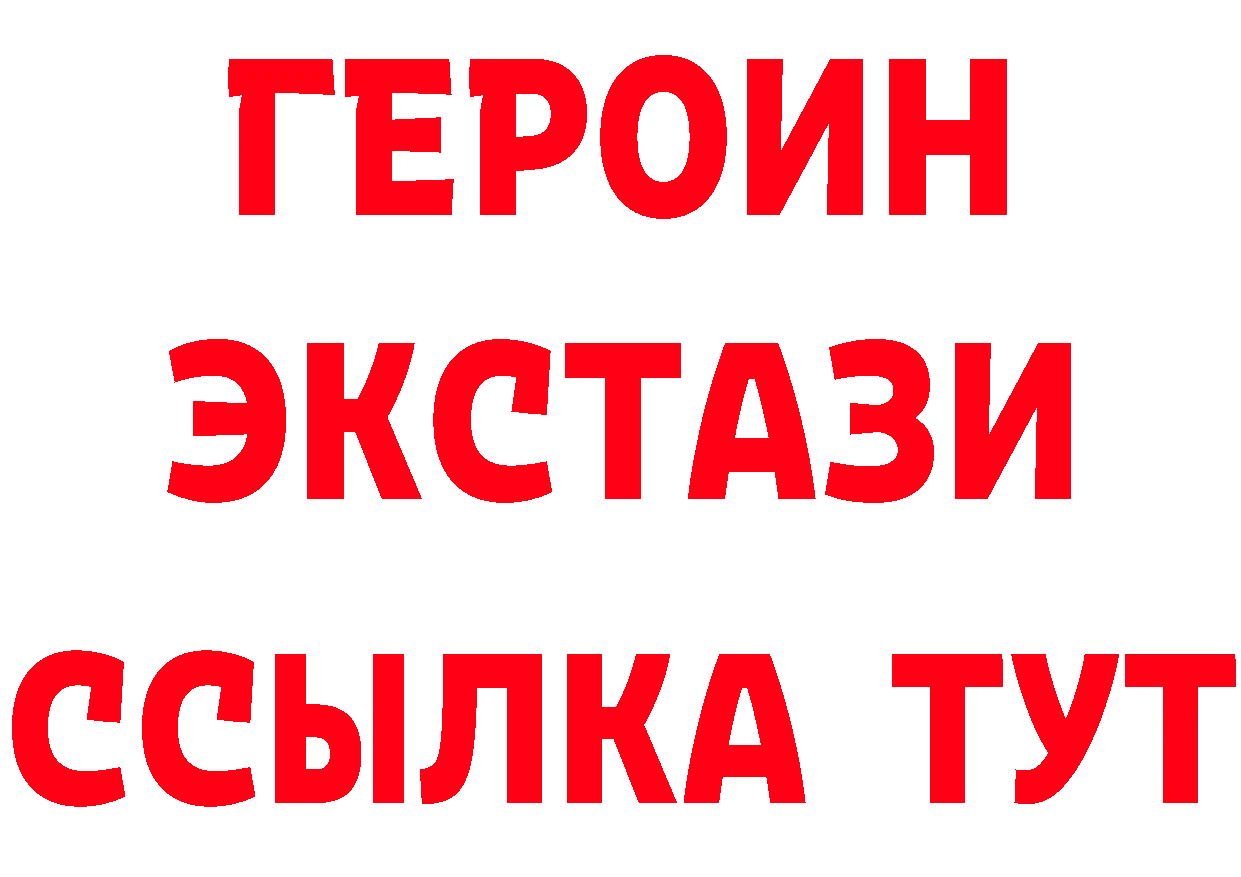 ГЕРОИН
ЭКСТАЗИ
ССЫЛКА ТУТ